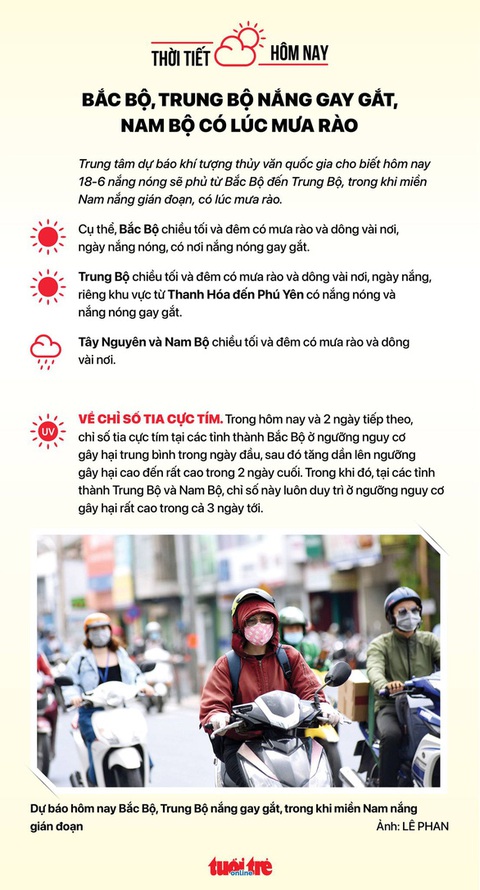 THỜI TIẾT HÔM NAY

BẮC BỘ, TRUNG BỘ NẮNG GAY GẮT, NAM BỘ CÓ LÚC MƯA RÀO

Trung tâm dự báo khí tượng thủy văn quốc gia cho biết hôm nay 18-6 nắng nóng sẽ phủ từ Bắc Bộ đến Trung Bộ, trong khi miền Nam nắng gián đoạn, có lúc mưa rào.

Cụ thể, Bắc Bộ chiều tối và đêm có mưa rào và dông vài nơi, ngày nắng nóng, có nơi nắng nóng gay gắt.

Trung Bộ chiều tối và đêm có mưa rào và dông vài nơi, ngày nắng, riêng khu vực từ Thanh Hóa đến Phú Yên có nắng nóng và nắng nóng gay gắt.

Tây Nguyên và Nam Bộ chiều tối và đêm có mưa rào và dông vài nơi.

UV

VỀ CHỈ SỐ TIA CỰC TÍM. Trong hôm nay và 2 ngày tiếp theo, chỉ số tia cực tím tại các tỉnh thành Bắc Bộ ở ngưỡng nguy cơ gây hại trung bình trong ngày đầu, sau đó tăng dần lên ngưỡng gây hại cao đến rất cao trong 2 ngày cuối. Trong khi đó, tại các tỉnh thành Trung Bộ và Nam Bộ, chỉ số này luôn duy trì ở ngưỡng nguy cơ gây hại rất cao trong cả 3 ngày tới.

Dự báo hôm nay Bắc Bộ, Trung Bộ nắng gay gắt, trong khi miền Nam nắng gián đoạn
Ảnh: LÊ PHAN

tuổi trẻ online